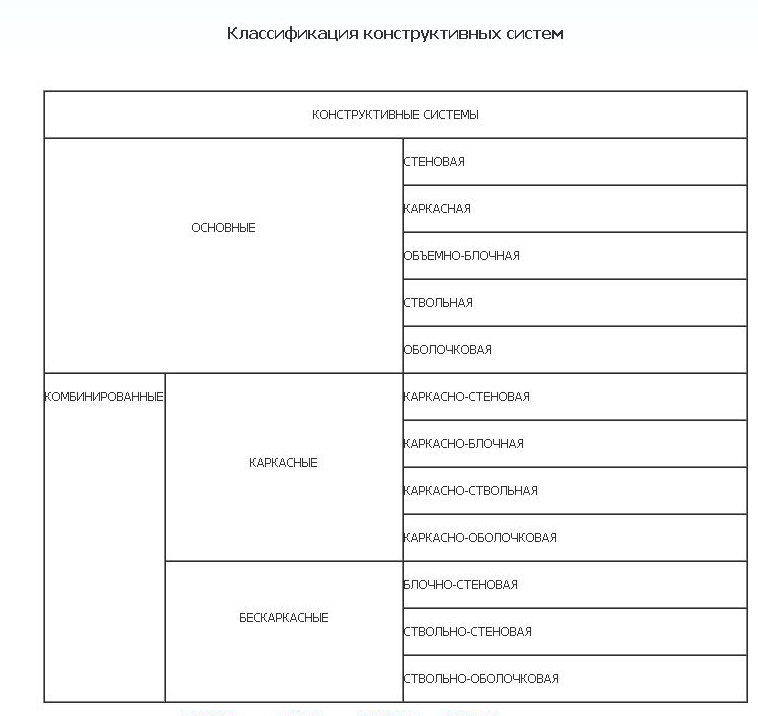 Классификация конструктивных систем

| КОНСТРУКТИВНЫЕ СИСТЕМЫ | | |
|---|---|---|
| ОСНОВНЫЕ | | СТЕНОВАЯ |
| | | КАРКАСНАЯ |
| | | ОБЪЕМНО-БЛОЧНАЯ |
| | | СТВОЛЬНАЯ |
| | | ОБОЛОЧКОВАЯ |
| КОМБИНИРОВАННЫЕ | КАРКАСНЫЕ | КАРКАСНО-СТЕНОВАЯ |
| | | КАРКАСНО-БЛОЧНАЯ |
| | | КАРКАСНО-СТВОЛЬНАЯ |
| | | КАРКАСНО-ОБОЛОЧКОВАЯ |
| | БЕСКАРКАСНЫЕ | БЛОЧНО-СТЕНОВАЯ |
| | | СТВОЛЬНО-СТЕНОВАЯ |
| | | СТВОЛЬНО-ОБОЛОЧКОВАЯ |